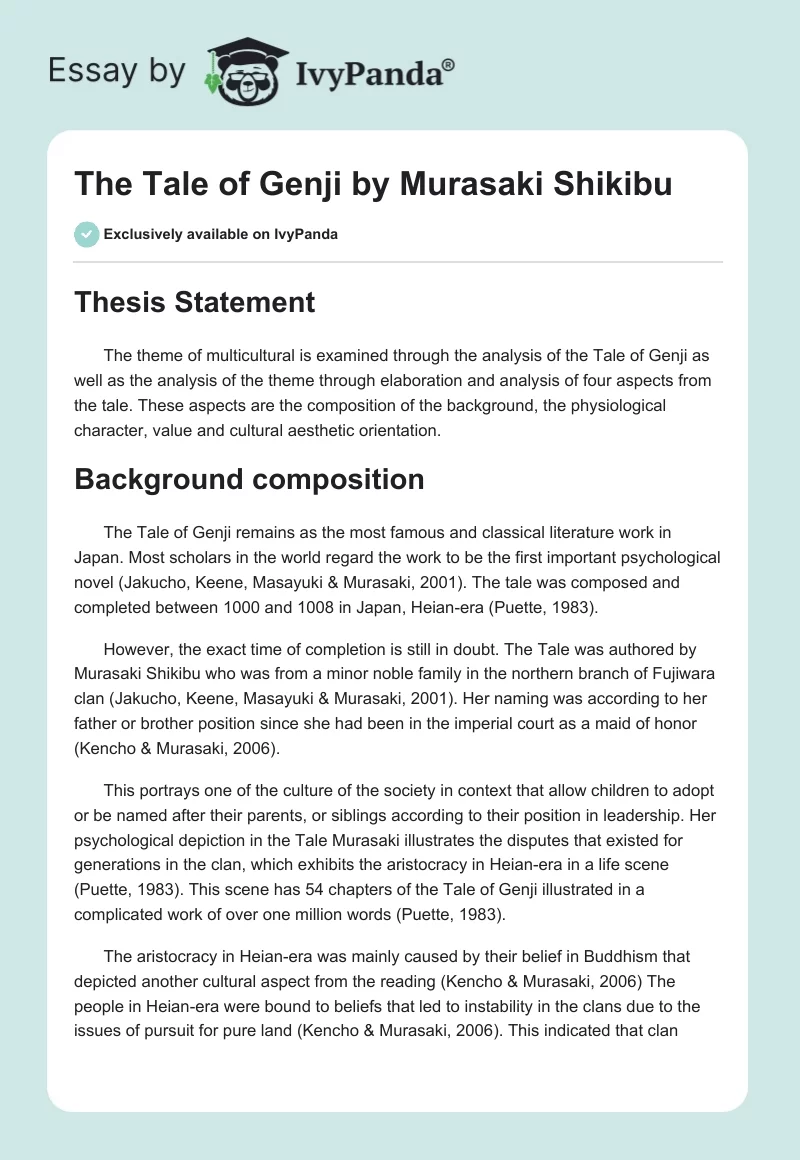 Essay by IvyPanda®

The Tale of Genji by Murasaki Shikibu

Exclusively available on IvyPanda

Thesis Statement

The theme of multicultural is examined through the analysis of the Tale of Genji as well as the analysis of the theme through elaboration and analysis of four aspects from the tale. These aspects are the composition of the background, the physiological character, value and cultural aesthetic orientation.

Background composition

The Tale of Genji remains as the most famous and classical literature work in Japan. Most scholars in the world regard the work to be the first important psychological novel (Jakucho, Keene, Masayuki & Murasaki, 2001). The tale was composed and completed between 1000 and 1008 in Japan, Heian-era (Puette, 1983).

However, the exact time of completion is still in doubt. The Tale was authored by Murasaki Shikibu who was from a minor noble family in the northern branch of Fujiwara clan (Jakucho, Keene, Masayuki & Murasaki, 2001). Her naming was according to her father or brother position since she had been in the imperial court as a maid of honor (Kencho & Murasaki, 2006).

This portrays one of the culture of the society in context that allow children to adopt or be named after their parents, or siblings according to their position in leadership. Her psychological depiction in the Tale Murasaki illustrates the disputes that existed for generations in the clan, which exhibits the aristocracy in Heian-era in a life scene (Puette, 1983). This scene has 54 chapters of the Tale of Genji illustrated in a complicated work of over one million words (Puette, 1983).

The aristocracy in Heian-era was mainly caused by their belief in Buddhism that depicted another cultural aspect from the reading (Kencho & Murasaki, 2006) The people in Heian-era were bound to beliefs that led to instability in the clans due to the issues of pursuit for pure land (Kencho & Murasaki, 2006). This indicated that clan